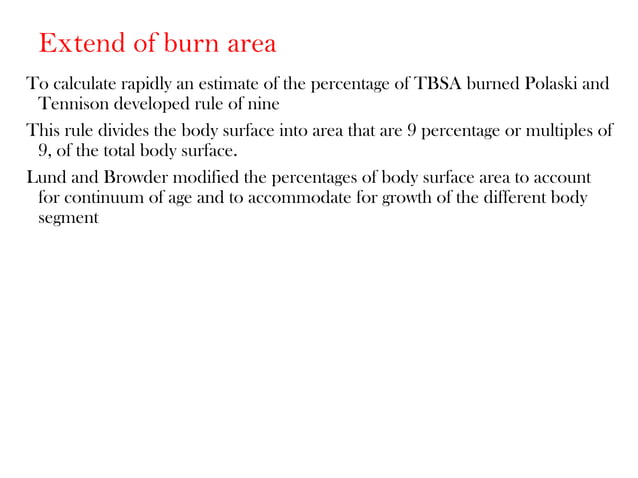 Extend of burn area

To calculate rapidly an estimate of the percentage of TBSA burned Polaski and Tennison developed rule of nine

This rule divides the body surface into area that are 9 percentage or multiples of 9, of the total body surface.

Lund and Browder modified the percentages of body surface area to account for continuum of age and to accommodate for growth of the different body segment